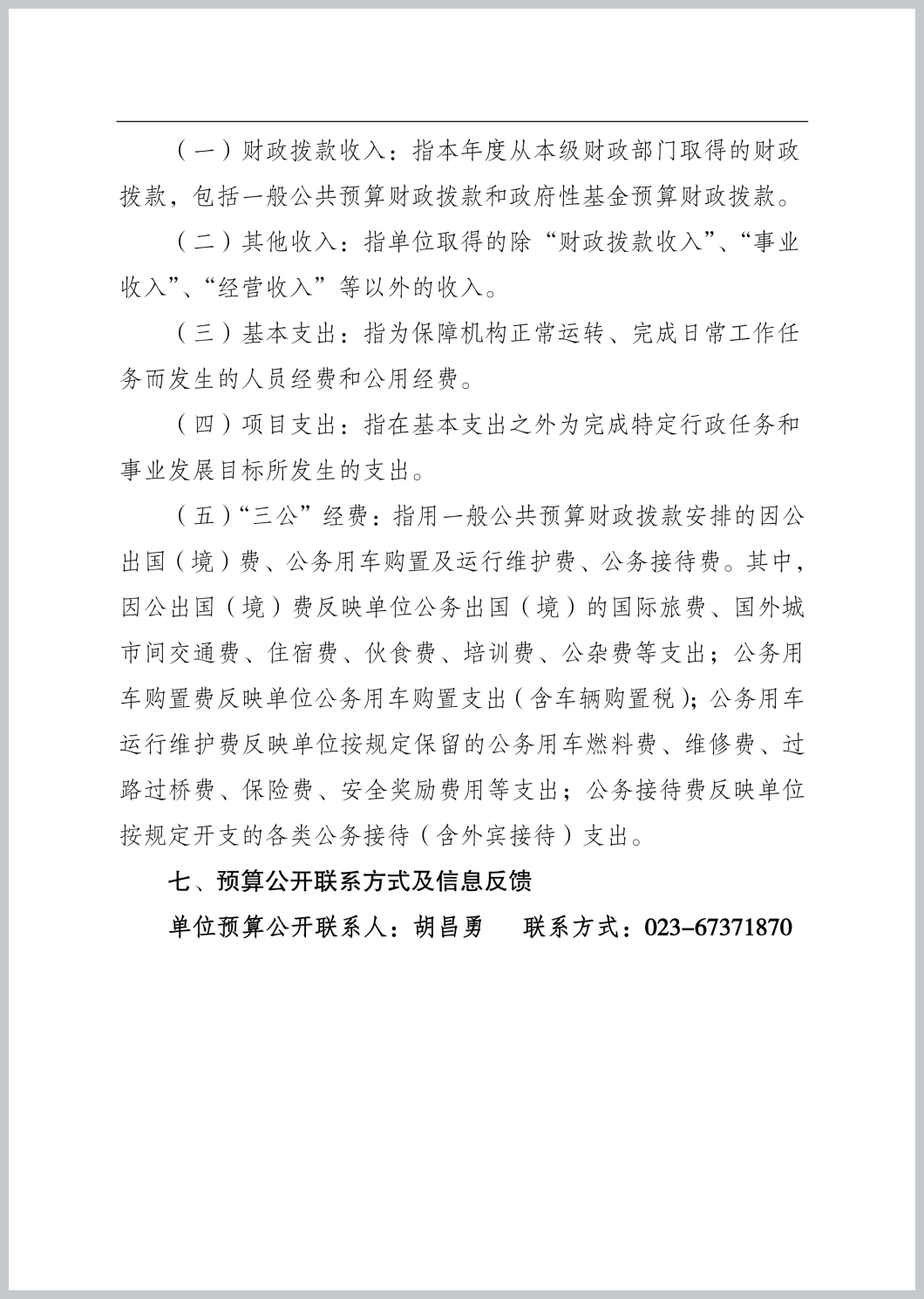 （一）财政拨款收入：指本年度从本级财政部门取得的财政拨款，包括一般公共预算财政拨款和政府性基金预算财政拨款。

（二）其他收入：指单位取得的除“财政拨款收入”、“事业收入”、“经营收入”等以外的收入。

（三）基本支出：指为保障机构正常运转、完成日常工作任务而发生的人员经费和公用经费。

（四）项目支出：指在基本支出之外为完成特定行政任务和事业发展目标所发生的支出。

（五）“三公”经费：指用一般公共预算财政拨款安排的因公出国（境）费、公务用车购置及运行维护费、公务接待费。其中，因公出国（境）费反映单位公务出国（境）的国际旅费、国外城市间交通费、住宿费、伙食费、培训费、公杂费等支出；公务用车购置费反映单位公务用车购置支出（含车辆购置税）；公务用车运行维护费反映单位按规定保留的公务用车燃料费、维修费、过路过桥费、保险费、安全奖励费用等支出；公务接待费反映单位按规定开支的各类公务接待（含外宾接待）支出。

七、预算公开联系方式及信息反馈

单位预算公开联系人：胡昌勇　联系方式：023-67371870